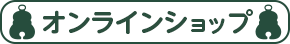 オンラインショップ